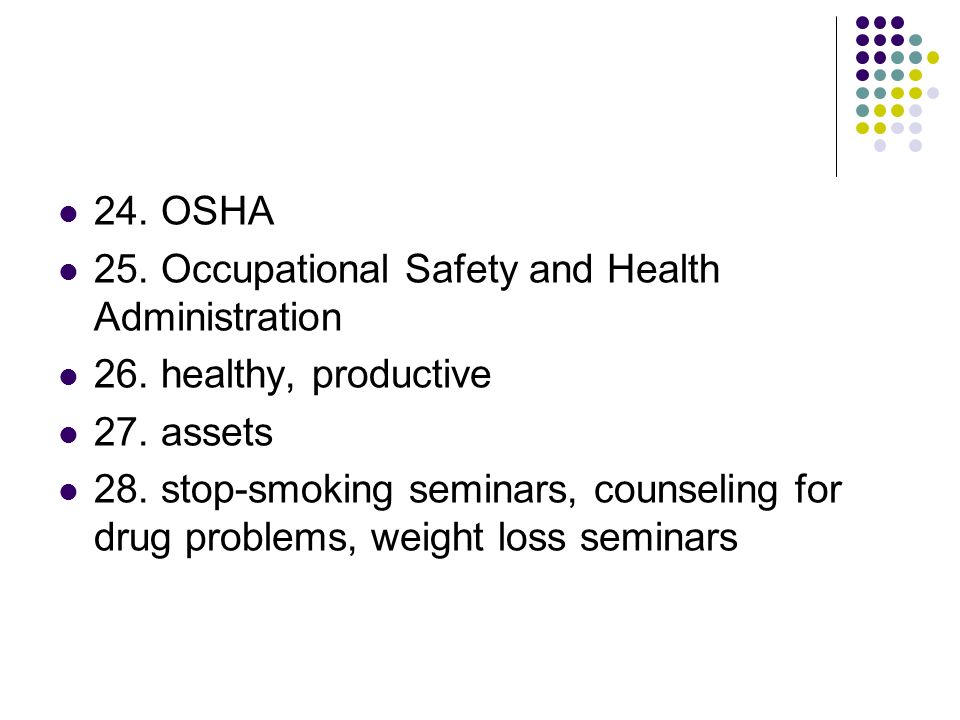 - 24. OSHA
- 25. Occupational Safety and Health Administration
- 26. healthy, productive
- 27. assets
- 28. stop-smoking seminars, counseling for drug problems, weight loss seminars